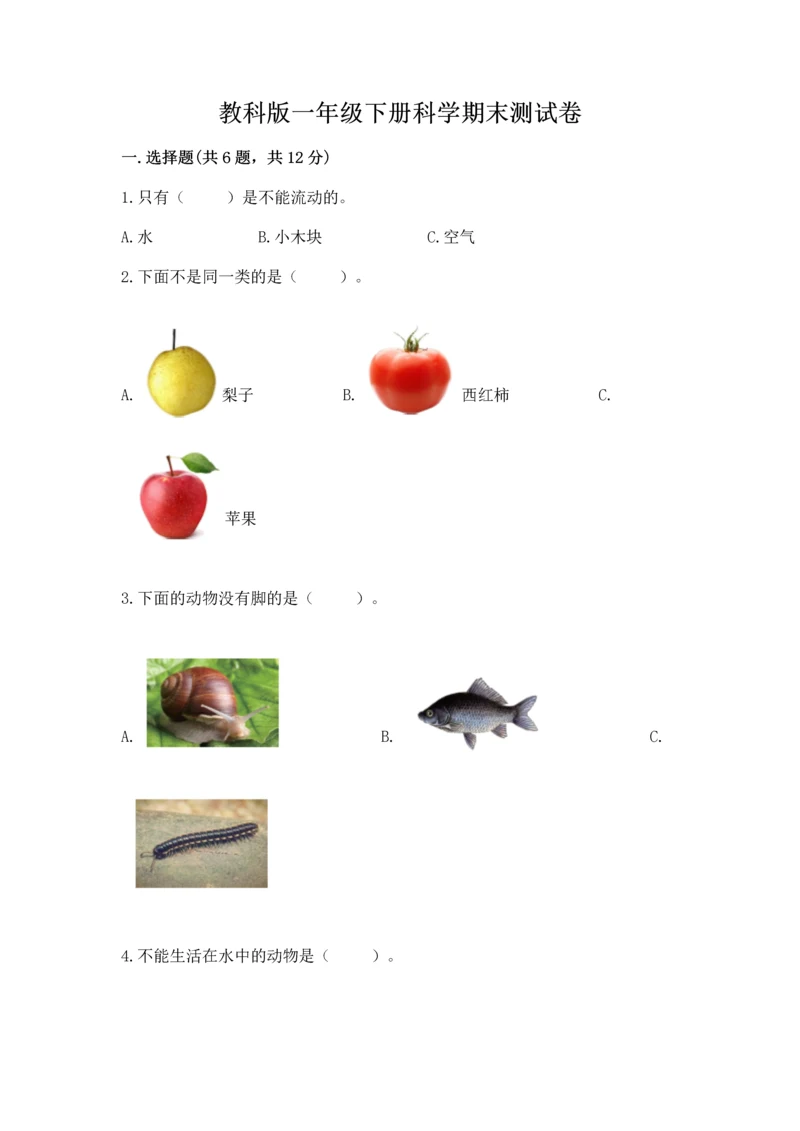 教科版一年级下册科学期末测试卷

一.选择题(共6题，共12分)

1.只有（　　）是不能流动的。

A.水　　B.小木块　　C.空气

2.下面不是同一类的是（　　）。

A. 梨子　　B. 西红柿　　C. 苹果

3.下面的动物没有脚的是（　　）。

A.　　B.　　C.

4.不能生活在水中的动物是（　　）。